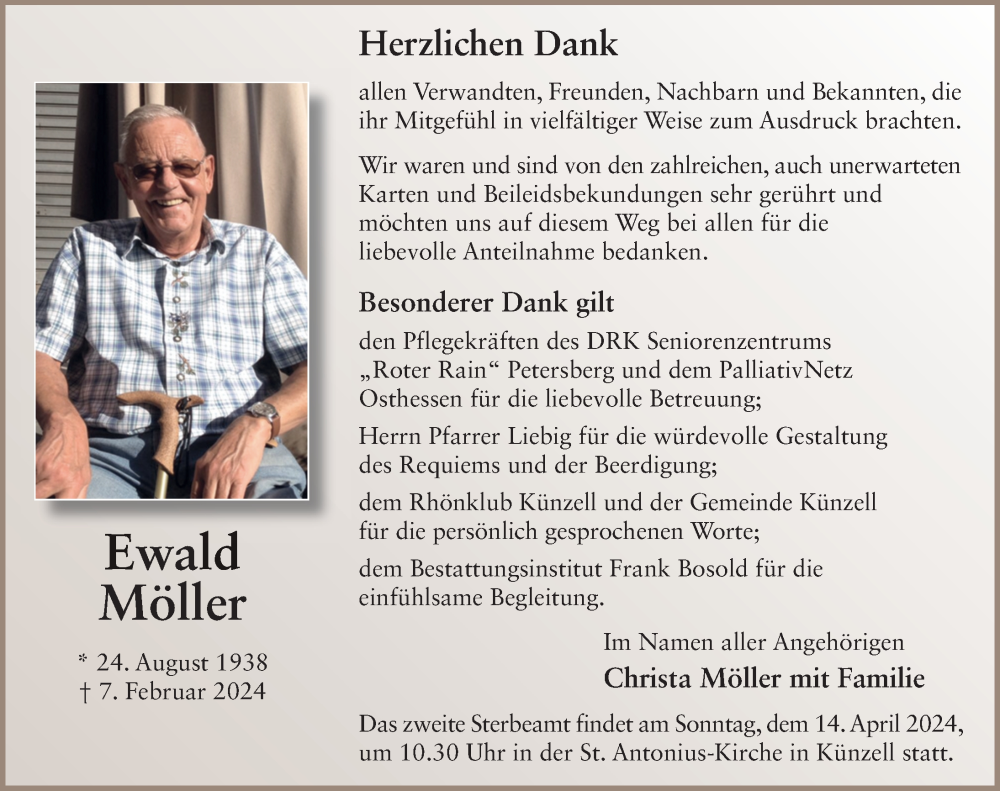 Ewald Möller

* 24. August 1938
† 7. Februar 2024

Herzlichen Dank

allen Verwandten, Freunden, Nachbarn und Bekannten, die ihr Mitgefühl in vielfältiger Weise zum Ausdruck brachten.

Wir waren und sind von den zahlreichen, auch unerwarteten Karten und Beileidsbekundungen sehr gerührt und möchten uns auf diesem Weg bei allen für die liebevolle Anteilnahme bedanken.

Besonderer Dank gilt

den Pflegekräften des DRK Seniorenzentrums „Roter Rain“ Petersberg und dem PalliativNetz Osthessen für die liebevolle Betreuung;

Herrn Pfarrer Liebig für die würdevolle Gestaltung des Requiems und der Beerdigung;

dem Rhönklub Künzell und der Gemeinde Künzell für die persönlich gesprochenen Worte;

dem Bestattungsinstitut Frank Bosold für die einfühlsame Begleitung.

Im Namen aller Angehörigen
Christa Möller mit Familie

Das zweite Sterbeamt findet am Sonntag, dem 14. April 2024, um 10.30 Uhr in der St. Antonius-Kirche in Künzell statt.